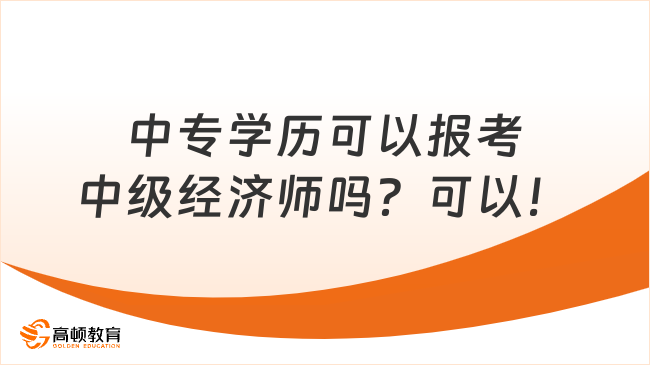 中专学历可以报考中级经济师吗？可以！

高顿教育
GOLDEN EDUCATION